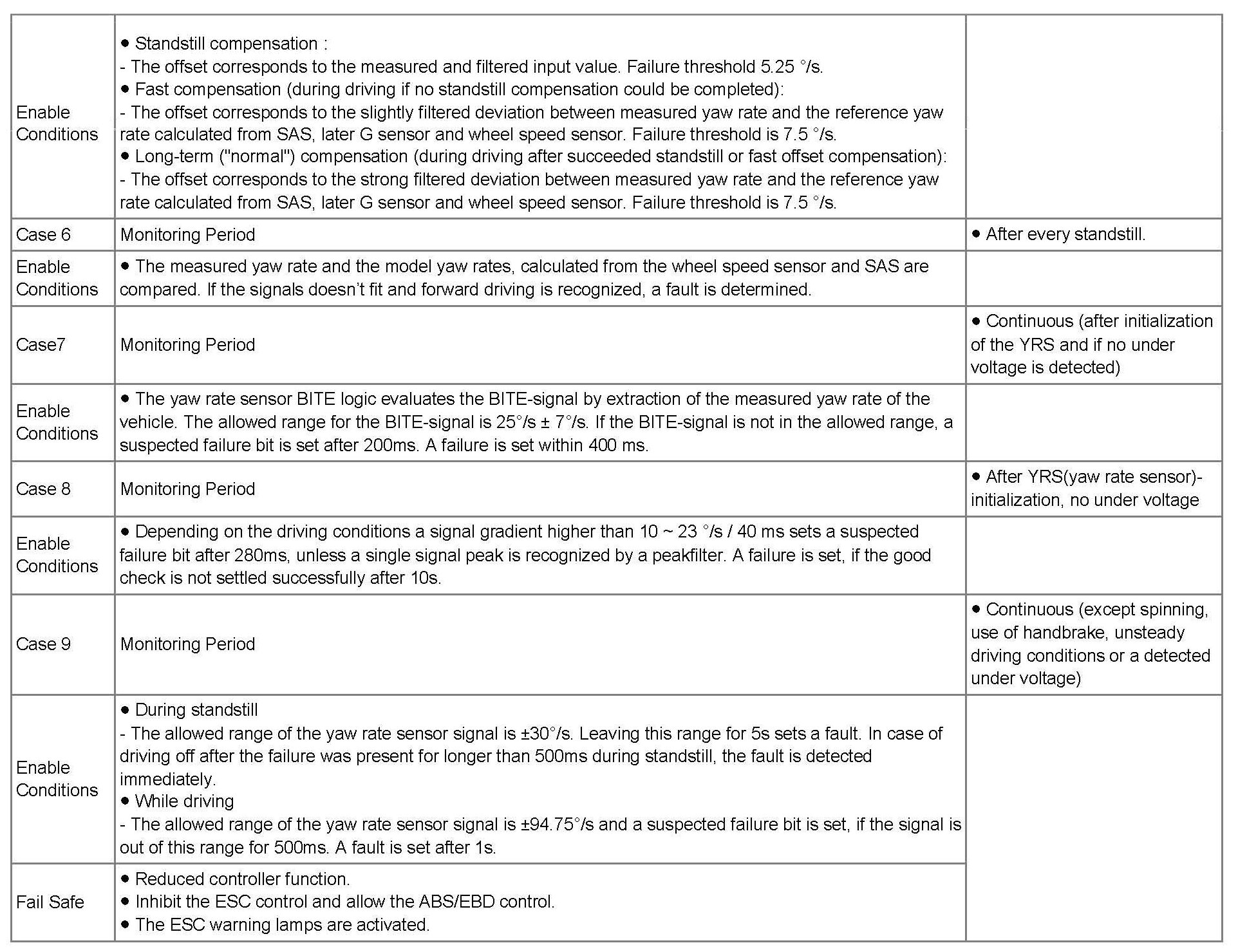 | | | |
|---|---|---|
| Enable Conditions | • Standstill compensation : - The offset corresponds to the measured and filtered input value. Failure threshold 5.25 °/s. • Fast compensation (during driving if no standstill compensation could be completed): - The offset corresponds to the slightly filtered deviation between measured yaw rate and the reference yaw rate calculated from SAS, later G sensor and wheel speed sensor. Failure threshold is 7.5 °/s. • Long-term ("normal") compensation (during driving after succeeded standstill or fast offset compensation): - The offset corresponds to the strong filtered deviation between measured yaw rate and the reference yaw rate calculated from SAS, later G sensor and wheel speed sensor. Failure threshold is 7.5 °/s. | |
| Case 6 | Monitoring Period | • After every standstill. |
| Enable Conditions | • The measured yaw rate and the model yaw rates, calculated from the wheel speed sensor and SAS are compared. If the signals doesn't fit and forward driving is recognized, a fault is determined. | |
| Case7 | Monitoring Period | • Continuous (after initialization of the YRS and if no under voltage is detected) |
| Enable Conditions | • The yaw rate sensor BITE logic evaluates the BITE-signal by extraction of the measured yaw rate of the vehicle. The allowed range for the BITE-signal is 25°/s ± 7°/s. If the BITE-signal is not in the allowed range, a suspected failure bit is set after 200ms. A failure is set within 400 ms. | |
| Case 8 | Monitoring Period | • After YRS(yaw rate sensor)-initialization, no under voltage |
| Enable Conditions | • Depending on the driving conditions a signal gradient higher than 10 ~ 23 °/s / 40 ms sets a suspected failure bit after 280ms, unless a single signal peak is recognized by a peakfilter. A failure is set, if the good check is not settled successfully after 10s. | |
| Case 9 | Monitoring Period | • Continuous (except spinning, use of handbrake, unsteady driving conditions or a detected under voltage) |
| Enable Conditions | • During standstill - The allowed range of the yaw rate sensor signal is ±30°/s. Leaving this range for 5s sets a fault. In case of driving off after the failure was present for longer than 500ms during standstill, the fault is detected immediately. • While driving - The allowed range of the yaw rate sensor signal is ±94.75°/s and a suspected failure bit is set, if the signal is out of this range for 500ms. A fault is set after 1s. | |
| Fail Safe | • Reduced controller function. • Inhibit the ESC control and allow the ABS/EBD control. • The ESC warning lamps are activated. | |